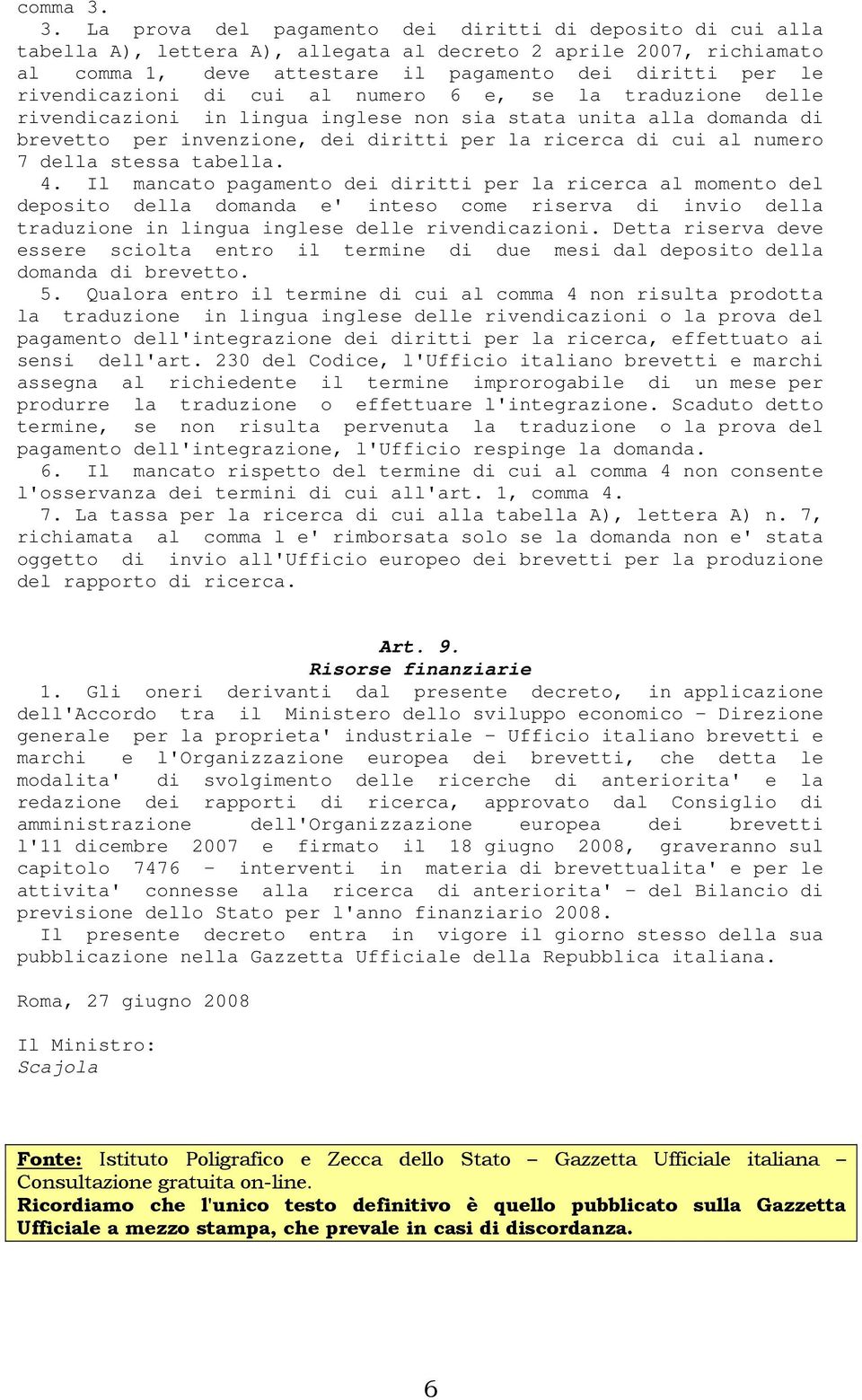 comma 3.

3. La prova del pagamento dei diritti di deposito di cui alla tabella A), lettera A), allegata al decreto 2 aprile 2007, richiamato al comma 1, deve attestare il pagamento dei diritti per le rivendicazioni di cui al numero 6 e, se la traduzione delle rivendicazioni in lingua inglese non sia stata unita alla domanda di brevetto per invenzione, dei diritti per la ricerca di cui al numero 7 della stessa tabella.

4. Il mancato pagamento dei diritti per la ricerca al momento del deposito della domanda e' inteso come riserva di invio della traduzione in lingua inglese delle rivendicazioni. Detta riserva deve essere sciolta entro il termine di due mesi dal deposito della domanda di brevetto.

5. Qualora entro il termine di cui al comma 4 non risulta prodotta la traduzione in lingua inglese delle rivendicazioni o la prova del pagamento dell'integrazione dei diritti per la ricerca, effettuato ai sensi dell'art. 230 del Codice, l'Ufficio italiano brevetti e marchi assegna al richiedente il termine improrogabile di un mese per produrre la traduzione o effettuare l'integrazione. Scaduto detto termine, se non risulta pervenuta la traduzione o la prova del pagamento dell'integrazione, l'Ufficio respinge la domanda.

6. Il mancato rispetto del termine di cui al comma 4 non consente l'osservanza dei termini di cui all'art. 1, comma 4.

7. La tassa per la ricerca di cui alla tabella A), lettera A) n. 7, richiamata al comma l e' rimborsata solo se la domanda non e' stata oggetto di invio all'Ufficio europeo dei brevetti per la produzione del rapporto di ricerca.

Art. 9.
Risorse finanziarie

1. Gli oneri derivanti dal presente decreto, in applicazione dell'Accordo tra il Ministero dello sviluppo economico - Direzione generale per la proprieta' industriale - Ufficio italiano brevetti e marchi e l'Organizzazione europea dei brevetti, che detta le modalita' di svolgimento delle ricerche di anteriorita' e la redazione dei rapporti di ricerca, approvato dal Consiglio di amministrazione dell'Organizzazione europea dei brevetti l'11 dicembre 2007 e firmato il 18 giugno 2008, graveranno sul capitolo 7476 - interventi in materia di brevettualita' e per le attivita' connesse alla ricerca di anteriorita' - del Bilancio di previsione dello Stato per l'anno finanziario 2008.

Il presente decreto entra in vigore il giorno stesso della sua pubblicazione nella Gazzetta Ufficiale della Repubblica italiana.

Roma, 27 giugno 2008

Il Ministro:
Scajola

Fonte: Istituto Poligrafico e Zecca dello Stato – Gazzetta Ufficiale italiana – Consultazione gratuita on-line.
Ricordiamo che l'unico testo definitivo è quello pubblicato sulla Gazzetta Ufficiale a mezzo stampa, che prevale in casi di discordanza.

6